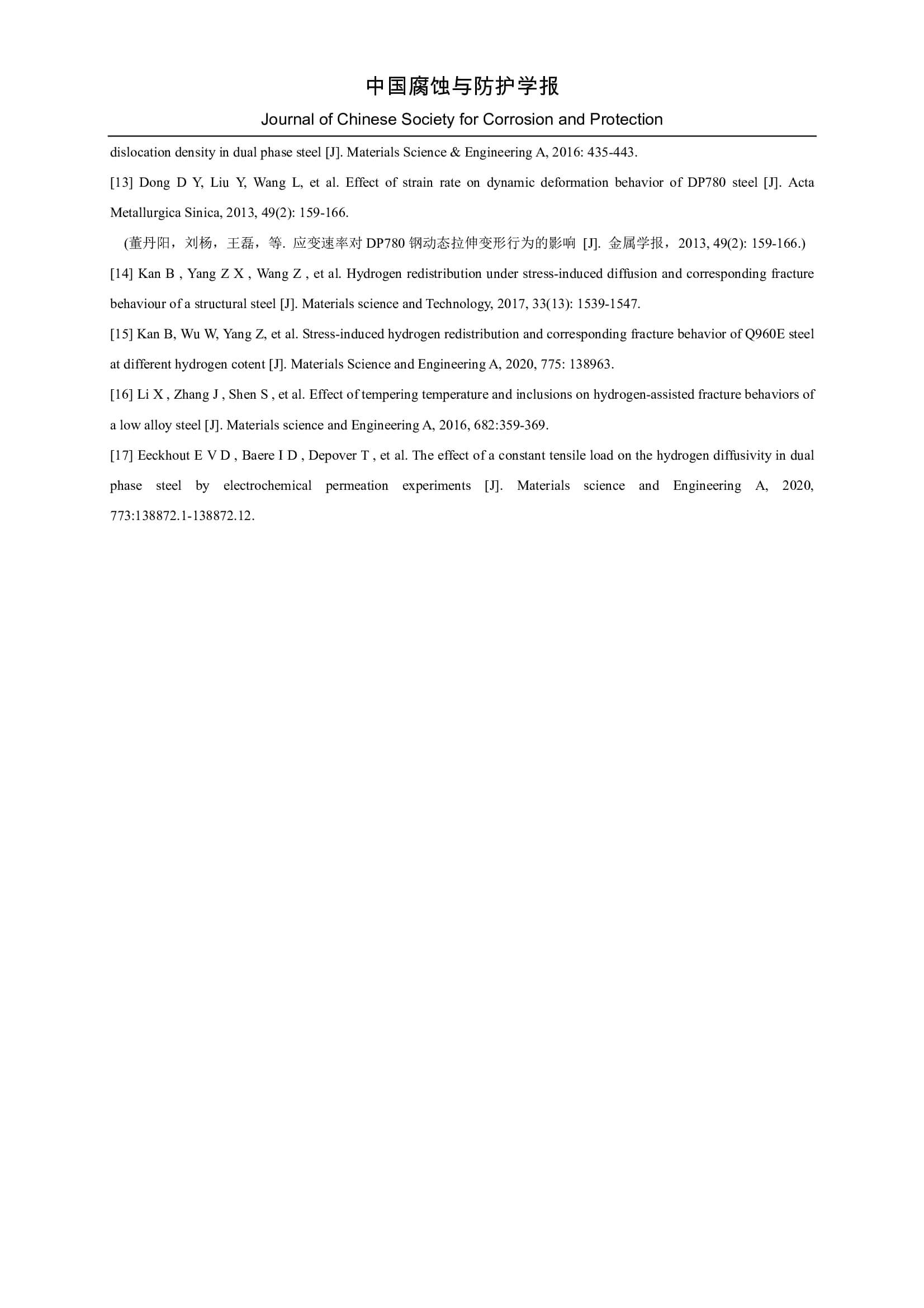 中国腐蚀与防护学报

Journal of Chinese Society for Corrosion and Protection

dislocation density in dual phase steel [J]. Materials Science & Engineering A, 2016: 435-443.

[13] Dong D Y, Liu Y, Wang L, et al. Effect of strain rate on dynamic deformation behavior of DP780 steel [J]. Acta Metallurgica Sinica, 2013, 49(2): 159-166.

(董丹阳，刘杨，王磊，等. 应变速率对 DP780 钢动态拉伸变形行为的影响 [J]. 金属学报，2013, 49(2): 159-166.)

[14] Kan B , Yang Z X , Wang Z , et al. Hydrogen redistribution under stress-induced diffusion and corresponding fracture behaviour of a structural steel [J]. Materials science and Technology, 2017, 33(13): 1539-1547.

[15] Kan B, Wu W, Yang Z, et al. Stress-induced hydrogen redistribution and corresponding fracture behavior of Q960E steel at different hydrogen cotent [J]. Materials Science and Engineering A, 2020, 775: 138963.

[16] Li X , Zhang J , Shen S , et al. Effect of tempering temperature and inclusions on hydrogen-assisted fracture behaviors of a low alloy steel [J]. Materials science and Engineering A, 2016, 682:359-369.

[17] Eeckhout E V D , Baere I D , Depover T , et al. The effect of a constant tensile load on the hydrogen diffusivity in dual phase steel by electrochemical permeation experiments [J]. Materials science and Engineering A, 2020, 773:138872.1-138872.12.